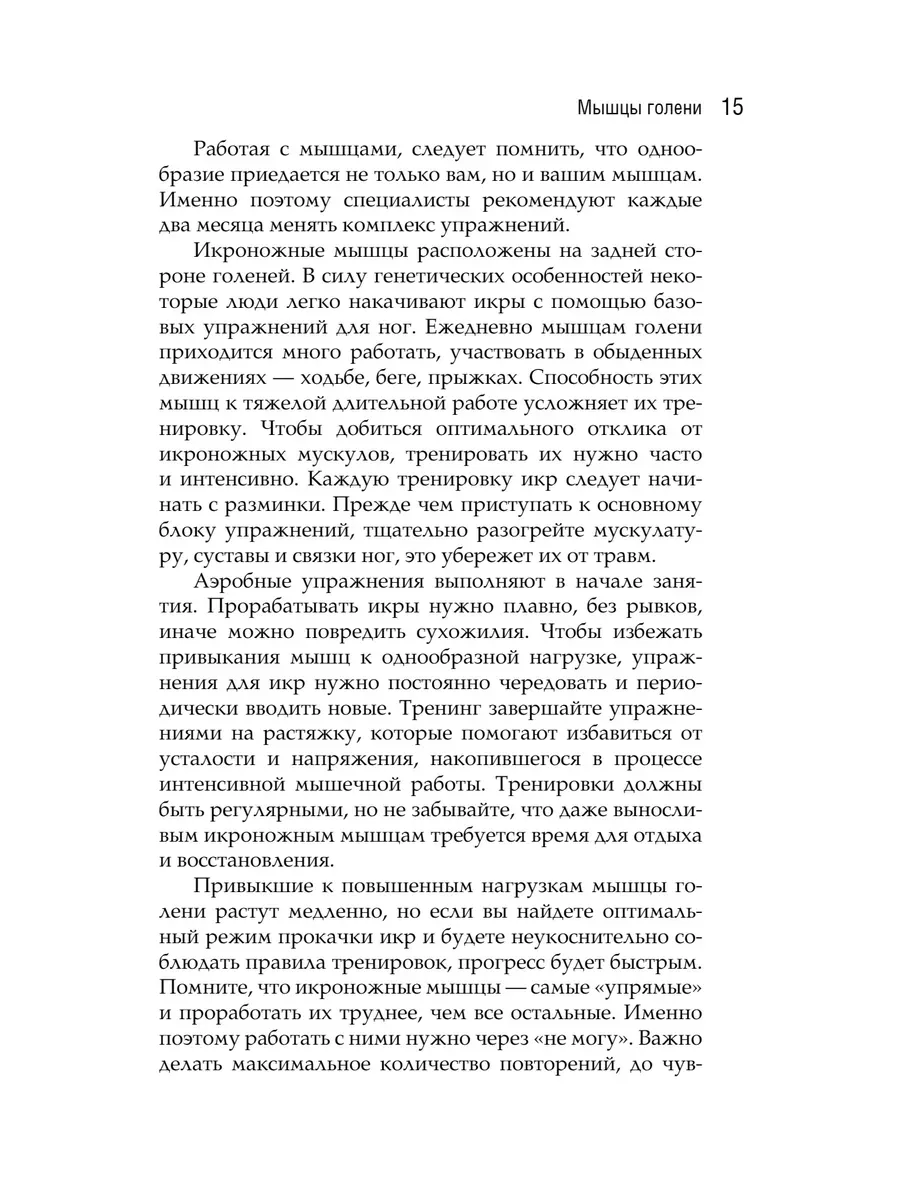 Мышцы голени 15

Работая с мышцами, следует помнить, что однообразие приедается не только вам, но и вашим мышцам. Именно поэтому специалисты рекомендуют каждые два месяца менять комплекс упражнений.

Икроножные мышцы расположены на задней стороне голеней. В силу генетических особенностей некоторые люди легко накачивают икры с помощью базовых упражнений для ног. Ежедневно мышцам голени приходится много работать, участвовать в обыденных движениях — ходьбе, беге, прыжках. Способность этих мышц к тяжелой длительной работе усложняет их тренировку. Чтобы добиться оптимального отклика от икроножных мускулов, тренировать их нужно часто и интенсивно. Каждую тренировку икр следует начинать с разминки. Прежде чем приступать к основному блоку упражнений, тщательно разогрейте мускулатуру, суставы и связки ног, это убережет их от травм.

Аэробные упражнения выполняют в начале занятия. Прорабатывать икры нужно плавно, без рывков, иначе можно повредить сухожилия. Чтобы избежать привыкания мышц к однообразной нагрузке, упражнения для икр нужно постоянно чередовать и периодически вводить новые. Тренинг завершайте упражнениями на растяжку, которые помогают избавиться от усталости и напряжения, накопившегося в процессе интенсивной мышечной работы. Тренировки должны быть регулярными, но не забывайте, что даже выносливым икроножным мышцам требуется время для отдыха и восстановления.

Привыкшие к повышенным нагрузкам мышцы голени растут медленно, но если вы найдете оптимальный режим прокачки икр и будете неукоснительно соблюдать правила тренировок, прогресс будет быстрым. Помните, что икроножные мышцы — самые «упрямые» и проработать их труднее, чем все остальные. Именно поэтому работать с ними нужно через «не могу». Важно делать максимальное количество повторений, до чув-